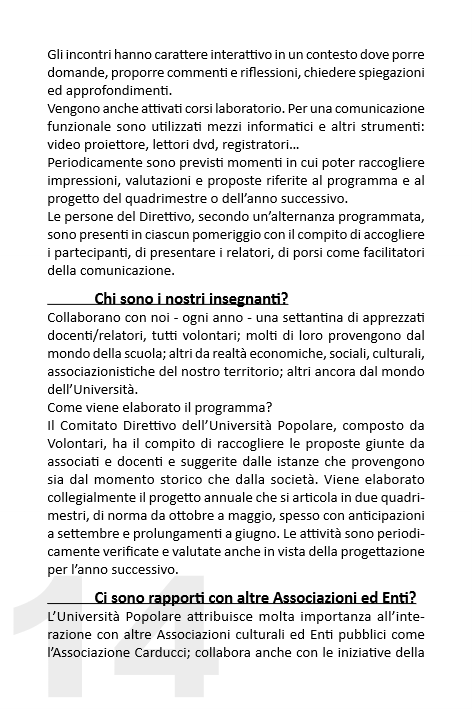 Gli incontri hanno carattere interattivo in un contesto dove porre domande, proporre commenti e riflessioni, chiedere spiegazioni ed approfondimenti.
Vengono anche attivati corsi laboratorio. Per una comunicazione funzionale sono utilizzati mezzi informatici e altri strumenti: video proiettore, lettori dvd, registratori...
Periodicamente sono previsti momenti in cui poter raccogliere impressioni, valutazioni e proposte riferite al programma e al progetto del quadrimestre o dell'anno successivo.
Le persone del Direttivo, secondo un'alternanza programmata, sono presenti in ciascun pomeriggio con il compito di accogliere i partecipanti, di presentare i relatori, di porsi come facilitatori della comunicazione.

Chi sono i nostri insegnanti?
Collaborano con noi - ogni anno - una settantina di apprezzati docenti/relatori, tutti volontari; molti di loro provengono dal mondo della scuola; altri da realtà economiche, sociali, culturali, associazionistiche del nostro territorio; altri ancora dal mondo dell'Università.
Come viene elaborato il programma?
Il Comitato Direttivo dell'Università Popolare, composto da Volontari, ha il compito di raccogliere le proposte giunte da associati e docenti e suggerite dalle istanze che provengono sia dal momento storico che dalla società. Viene elaborato collegialmente il progetto annuale che si articola in due quadrimestri, di norma da ottobre a maggio, spesso con anticipazioni a settembre e prolungamenti a giugno. Le attività sono periodicamente verificate e valutate anche in vista della progettazione per l'anno successivo.

Ci sono rapporti con altre Associazioni ed Enti?
L'Università Popolare attribuisce molta importanza all'interazione con altre Associazioni culturali ed Enti pubblici come l'Associazione Carducci; collabora anche con le iniziative della

14